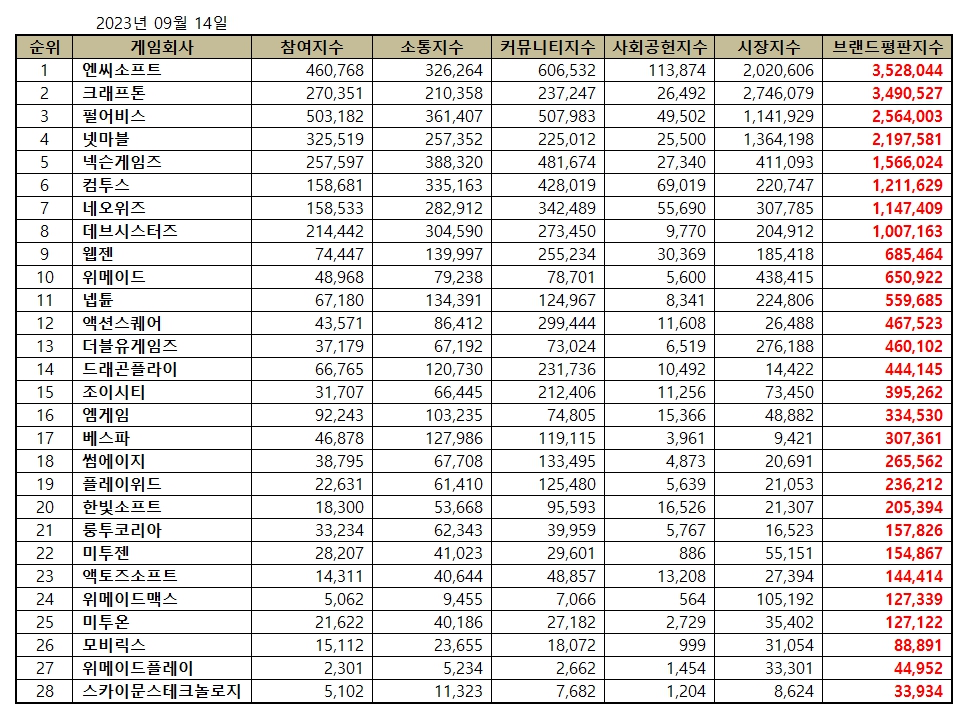 2023년 09월 14일

| 순위 | 게임회사 | 참여지수 | 소통지수 | 커뮤니티지수 | 사회공헌지수 | 시장지수 | 브랜드평판지수 |
|---|---|---|---|---|---|---|---|
| 1 | 엔씨소프트 | 460,768 | 326,264 | 606,532 | 113,874 | 2,020,606 | 3,528,044 |
| 2 | 크래프톤 | 270,351 | 210,358 | 237,247 | 26,492 | 2,746,079 | 3,490,527 |
| 3 | 펄어비스 | 503,182 | 361,407 | 507,983 | 49,502 | 1,141,929 | 2,564,003 |
| 4 | 넷마블 | 325,519 | 257,352 | 225,012 | 25,500 | 1,364,198 | 2,197,581 |
| 5 | 넥슨게임즈 | 257,597 | 388,320 | 481,674 | 27,340 | 411,093 | 1,566,024 |
| 6 | 컴투스 | 158,681 | 335,163 | 428,019 | 69,019 | 220,747 | 1,211,629 |
| 7 | 네오위즈 | 158,533 | 282,912 | 342,489 | 55,690 | 307,785 | 1,147,409 |
| 8 | 데브시스터즈 | 214,442 | 304,590 | 273,450 | 9,770 | 204,912 | 1,007,163 |
| 9 | 웹젠 | 74,447 | 139,997 | 255,234 | 30,369 | 185,418 | 685,464 |
| 10 | 위메이드 | 48,968 | 79,238 | 78,701 | 5,600 | 438,415 | 650,922 |
| 11 | 넵튠 | 67,180 | 134,391 | 124,967 | 8,341 | 224,806 | 559,685 |
| 12 | 액션스퀘어 | 43,571 | 86,412 | 299,444 | 11,608 | 26,488 | 467,523 |
| 13 | 더블유게임즈 | 37,179 | 67,192 | 73,024 | 6,519 | 276,188 | 460,102 |
| 14 | 드래곤플라이 | 66,765 | 120,730 | 231,736 | 10,492 | 14,422 | 444,145 |
| 15 | 조이시티 | 31,707 | 66,445 | 212,406 | 11,256 | 73,450 | 395,262 |
| 16 | 엠게임 | 92,243 | 103,235 | 74,805 | 15,366 | 48,882 | 334,530 |
| 17 | 베스파 | 46,878 | 127,986 | 119,115 | 3,961 | 9,421 | 307,361 |
| 18 | 썸에이지 | 38,795 | 67,708 | 133,495 | 4,873 | 20,691 | 265,562 |
| 19 | 플레이위드 | 22,631 | 61,410 | 125,480 | 5,639 | 21,053 | 236,212 |
| 20 | 한빛소프트 | 18,300 | 53,668 | 95,593 | 16,526 | 21,307 | 205,394 |
| 21 | 룽투코리아 | 33,234 | 62,343 | 39,959 | 5,767 | 16,523 | 157,826 |
| 22 | 미투젠 | 28,207 | 41,023 | 29,601 | 886 | 55,151 | 154,867 |
| 23 | 액토즈소프트 | 14,311 | 40,644 | 48,857 | 13,208 | 27,394 | 144,414 |
| 24 | 위메이드맥스 | 5,062 | 9,455 | 7,066 | 564 | 105,192 | 127,339 |
| 25 | 미투온 | 21,622 | 40,186 | 27,182 | 2,729 | 35,402 | 127,122 |
| 26 | 모비릭스 | 15,112 | 23,655 | 18,072 | 999 | 31,054 | 88,891 |
| 27 | 위메이드플레이 | 2,301 | 5,234 | 2,662 | 1,454 | 33,301 | 44,952 |
| 28 | 스카이문스테크놀로지 | 5,102 | 11,323 | 7,682 | 1,204 | 8,624 | 33,934 |